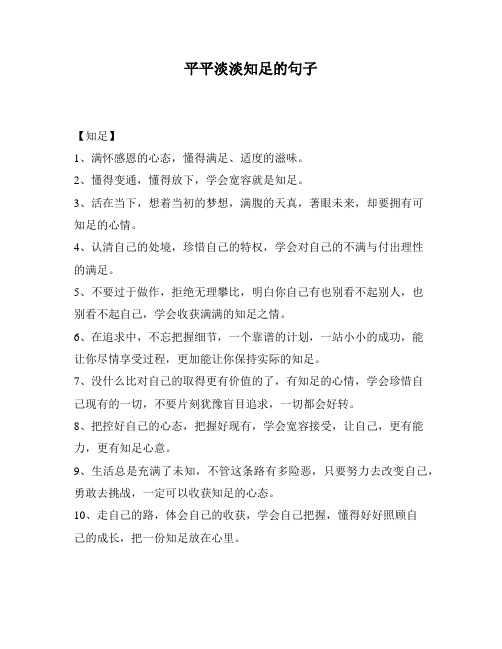 平平淡淡知足的句子

【知足】

1、满怀感恩的心态，懂得满足、适度的滋味。

2、懂得变通，懂得放下，学会宽容就是知足。

3、活在当下，想着当初的梦想，满腹的天真，著眼未来，却要拥有可知足的心情。

4、认清自己的处境，珍惜自己的特权，学会对自己的不满与付出理性的满足。

5、不要过于做作，拒绝无理攀比，明白你自己有也别看不起别人，也别看不起自己，学会收获满满的知足之情。

6、在追求中，不忘把握细节，一个靠谱的计划，一站小小的成功，能让你尽情享受过程，更加能让你保持实际的知足。

7、没什么比对自己的取得更有价值的了，有知足的心情，学会珍惜自己现有的一切，不要片刻犹豫盲目追求，一切都会好转。

8、把控好自己的心态，把握好现有，学会宽容接受，让自己，更有能力，更有知足心意。

9、生活总是充满了未知，不管这条路有多险恶，只要努力去改变自己，勇敢去挑战，一定可以收获知足的心态。

10、走自己的路，体会自己的收获，学会自己把握，懂得好好照顾自己的成长，把一份知足放在心里。